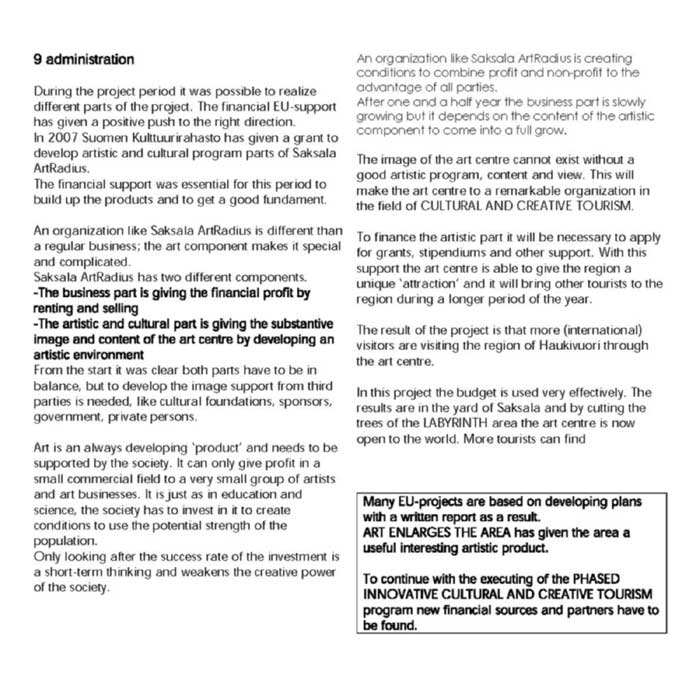 9 administration

During the project period it was possible to realize different parts of the project. The financial EU-support has given a positive push to the right direction.
In 2007 Suomen Kulttuurirahasto has given a grant to develop artistic and cultural program parts of Saksala ArtRadius.
The financial support was essential for this period to build up the products and to get a good fundament.

An organization like Saksala ArtRadius is different than a regular business; the art component makes it special and complicated.
Saksala ArtRadius has two different components.
-The business part is giving the financial profit by renting and selling
-The artistic and cultural part is giving the substantive image and content of the art centre by developing an artistic environment
From the start it was clear both parts have to be in balance, but to develop the image support from third parties is needed, like cultural foundations, sponsors, government, private persons.

Art is an always developing 'product' and needs to be supported by the society. It can only give profit in a small commercial field to a very small group of artists and art businesses. It is just as in education and science, the society has to invest in it to create conditions to use the potential strength of the population.
Only looking after the success rate of the investment is a short-term thinking and weakens the creative power of the society.

An organization like Saksala ArtRadius is creating conditions to combine profit and non-profit to the advantage of all parties.
After one and a half year the business part is slowly growing but it depends on the content of the artistic component to come into a full grow.

The image of the art centre cannot exist without a good artistic program, content and view. This will make the art centre to a remarkable organization in the field of CULTURAL AND CREATIVE TOURISM.

To finance the artistic part it will be necessary to apply for grants, stipendiums and other support. With this support the art centre is able to give the region a unique 'attraction' and it will bring other tourists to the region during a longer period of the year.

The result of the project is that more (international) visitors are visiting the region of Haukivuori through the art centre.

In this project the budget is used very effectively. The results are in the yard of Saksala and by cutting the trees of the LABYRINTH area the art centre is now open to the world. More tourists can find

Many EU-projects are based on developing plans with a written report as a result.
ART ENLARGES THE AREA has given the area a useful interesting artistic product.

To continue with the executing of the PHASED INNOVATIVE CULTURAL AND CREATIVE TOURISM program new financial sources and partners have to be found.